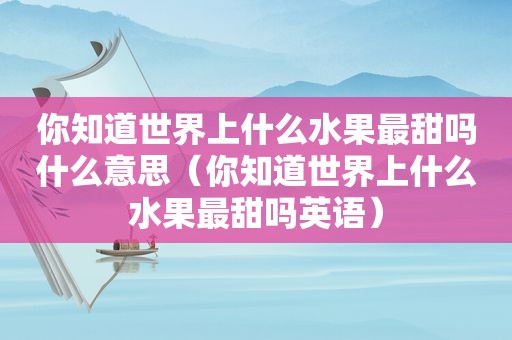 你知道世界上什么水果最甜吗什么意思（你知道世界上什么水果最甜吗英语）